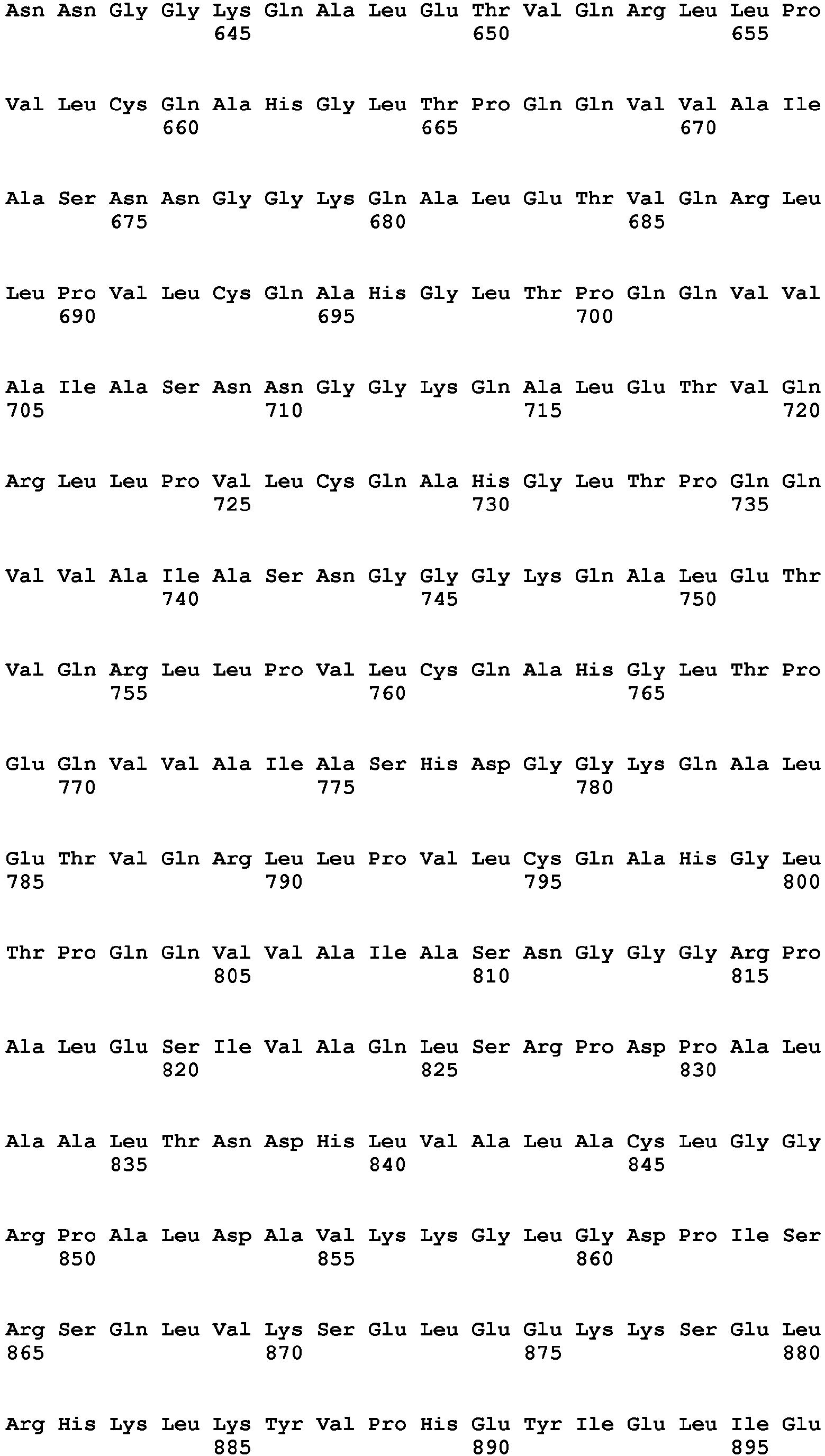 Asn Asn Gly Gly Lys Gln Ala Leu Glu Thr Val Gln Arg Leu Leu Pro
645 650 655

Val Leu Cys Gln Ala His Gly Leu Thr Pro Gln Gln Val Val Ala Ile
660 665 670

Ala Ser Asn Asn Gly Gly Lys Gln Ala Leu Glu Thr Val Gln Arg Leu
675 680 685

Leu Pro Val Leu Cys Gln Ala His Gly Leu Thr Pro Gln Gln Val Val
690 695 700

Ala Ile Ala Ser Asn Asn Gly Gly Lys Gln Ala Leu Glu Thr Val Gln
705 710 715 720

Arg Leu Leu Pro Val Leu Cys Gln Ala His Gly Leu Thr Pro Gln Gln
725 730 735

Val Val Ala Ile Ala Ser Asn Gly Gly Gly Lys Gln Ala Leu Glu Thr
740 745 750

Val Gln Arg Leu Leu Pro Val Leu Cys Gln Ala His Gly Leu Thr Pro
755 760 765

Glu Gln Val Val Ala Ile Ala Ser His Asp Gly Gly Lys Gln Ala Leu
770 775 780

Glu Thr Val Gln Arg Leu Leu Pro Val Leu Cys Gln Ala His Gly Leu
785 790 795 800

Thr Pro Gln Gln Val Val Ala Ile Ala Ser Asn Gly Gly Gly Arg Pro
805 810 815

Ala Leu Glu Ser Ile Val Ala Gln Leu Ser Arg Pro Asp Pro Ala Leu
820 825 830

Ala Ala Leu Thr Asn Asp His Leu Val Ala Leu Ala Cys Leu Gly Gly
835 840 845

Arg Pro Ala Leu Asp Ala Val Lys Lys Gly Leu Gly Asp Pro Ile Ser
850 855 860

Arg Ser Gln Leu Val Lys Ser Glu Leu Glu Glu Lys Lys Ser Glu Leu
865 870 875 880

Arg His Lys Leu Lys Tyr Val Pro His Glu Tyr Ile Glu Leu Ile Glu
885 890 895